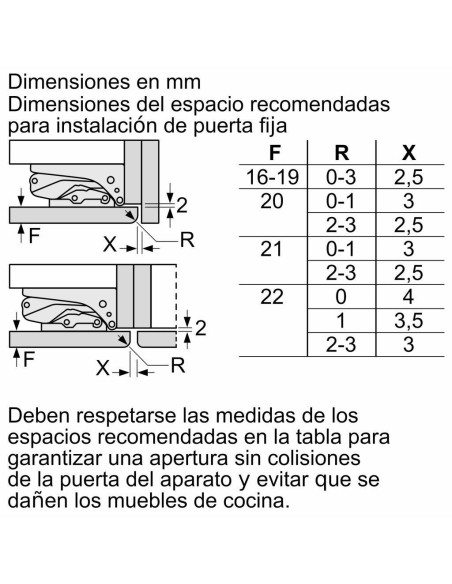 Dimensiones en mm
Dimensiones del espacio recomendadas para instalación de puerta fija

2
F
X
R

2
F
X
R

| F | R | X |
|---|---|---|
| 16-19 | 0-3 | 2,5 |
| 20 | 0-1 | 3 |
| | 2-3 | 2,5 |
| 21 | 0-1 | 3 |
| | 2-3 | 2,5 |
| 22 | 0 | 4 |
| | 1 | 3,5 |
| | 2-3 | 3 |

Deben respetarse las medidas de los espacios recomendadas en la tabla para garantizar una apertura sin colisiones de la puerta del aparato y evitar que se dañen los muebles de cocina.